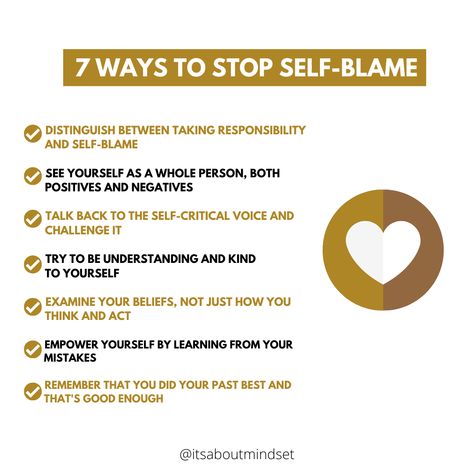 7 WAYS TO STOP SELF-BLAME

DISTINGUISH BETWEEN TAKING RESPONSIBILITY AND SELF-BLAME

SEE YOURSELF AS A WHOLE PERSON, BOTH POSITIVES AND NEGATIVES

TALK BACK TO THE SELF-CRITICAL VOICE AND CHALLENGE IT

TRY TO BE UNDERSTANDING AND KIND TO YOURSELF

EXAMINE YOUR BELIEFS, NOT JUST HOW YOU THINK AND ACT

EMPOWER YOURSELF BY LEARNING FROM YOUR MISTAKES

REMEMBER THAT YOU DID YOUR PAST BEST AND THAT'S GOOD ENOUGH

@itsaboutmindset